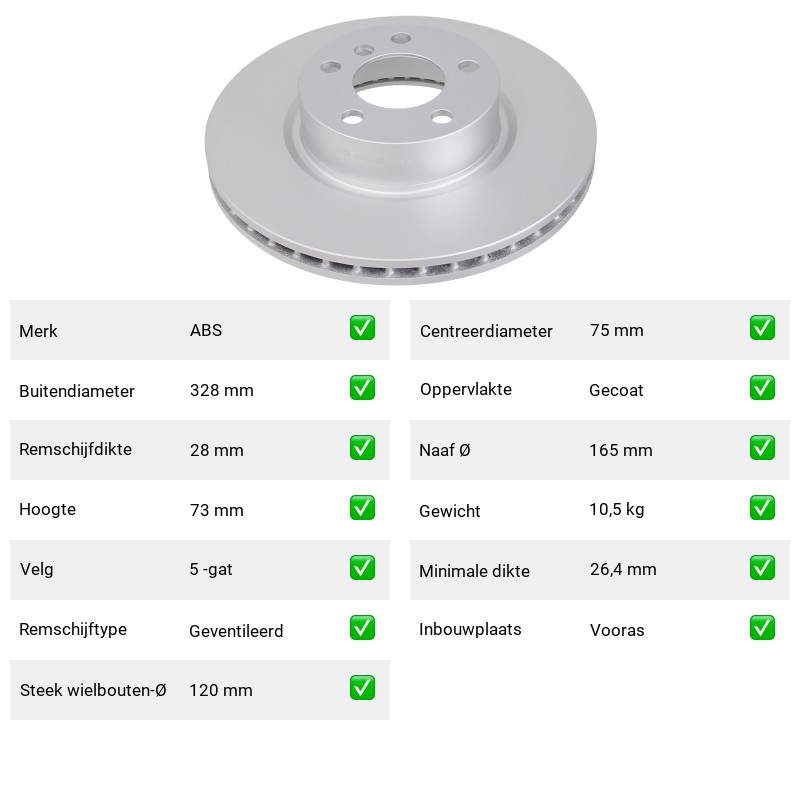 | Merk | ABS | ✅ |
|---|---|---|
| Buitendiameter | 328 mm | ✅ |
| Remschijfdikte | 28 mm | ✅ |
| Hoogte | 73 mm | ✅ |
| Velg | 5 -gat | ✅ |
| Remschijftype | Geventileerd | ✅ |
| Steek wielbouten-Ø | 120 mm | ✅ |

| Centreerdiameter | 75 mm | ✅ |
|---|---|---|
| Oppervlakte | Gecoat | ✅ |
| Naaf Ø | 165 mm | ✅ |
| Gewicht | 10,5 kg | ✅ |
| Minimale dikte | 26,4 mm | ✅ |
| Inbouwplaats | Vooras | ✅ |